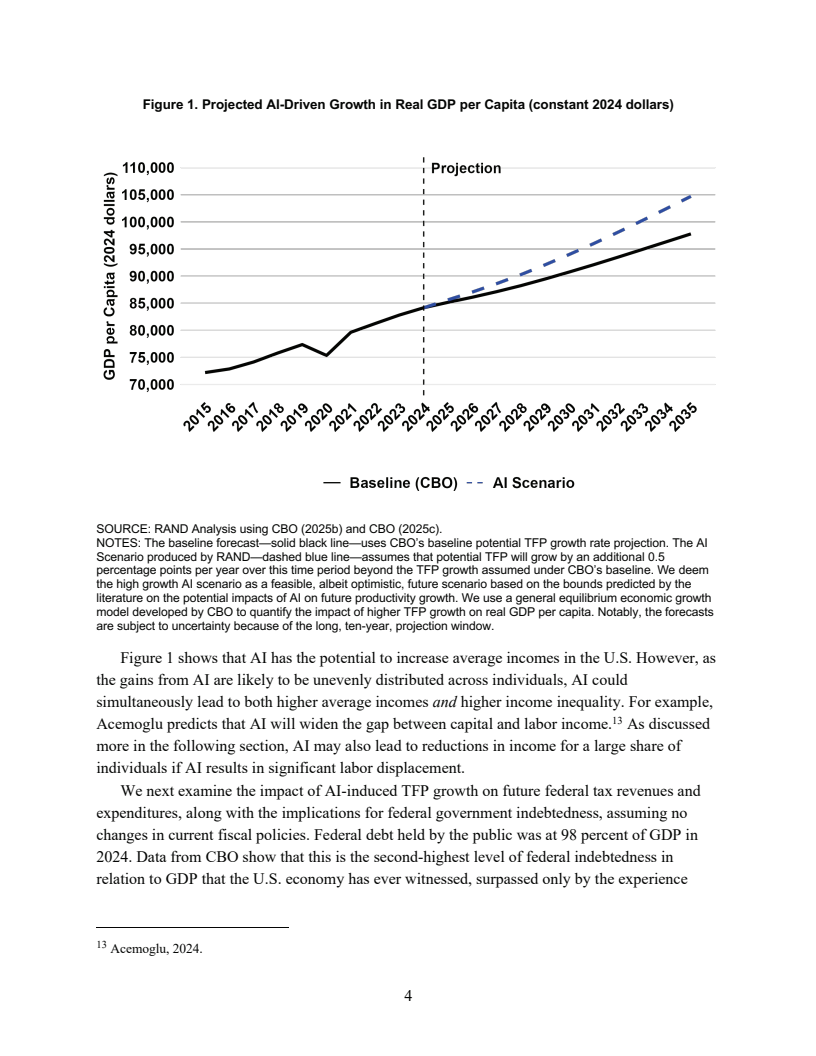 Figure 1. Projected AI-Driven Growth in Real GDP per Capita (constant 2024 dollars)

GDP per Capita (2024 dollars)

110,000
105,000
100,000
95,000
90,000
85,000
80,000
75,000
70,000

Projection

2015 2016 2017 2018 2019 2020 2021 2022 2023 2024 2025 2026 2027 2028 2029 2030 2031 2032 2033 2034 2035

Baseline (CBO) AI Scenario

SOURCE: RAND Analysis using CBO (2025b) and CBO (2025c).
NOTES: The baseline forecast—solid black line—uses CBO's baseline potential TFP growth rate projection. The AI Scenario produced by RAND—dashed blue line—assumes that potential TFP will grow by an additional 0.5 percentage points per year over this time period beyond the TFP growth assumed under CBO's baseline. We deem the high growth AI scenario as a feasible, albeit optimistic, future scenario based on the bounds predicted by the literature on the potential impacts of AI on future productivity growth. We use a general equilibrium economic growth model developed by CBO to quantify the impact of higher TFP growth on real GDP per capita. Notably, the forecasts are subject to uncertainty because of the long, ten-year, projection window.

Figure 1 shows that AI has the potential to increase average incomes in the U.S. However, as the gains from AI are likely to be unevenly distributed across individuals, AI could simultaneously lead to both higher average incomes *and* higher income inequality. For example, Acemoglu predicts that AI will widen the gap between capital and labor income.$^{13}$ As discussed more in the following section, AI may also lead to reductions in income for a large share of individuals if AI results in significant labor displacement.

We next examine the impact of AI-induced TFP growth on future federal tax revenues and expenditures, along with the implications for federal government indebtedness, assuming no changes in current fiscal policies. Federal debt held by the public was at 98 percent of GDP in 2024. Data from CBO show that this is the second-highest level of federal indebtedness in relation to GDP that the U.S. economy has ever witnessed, surpassed only by the experience

$^{13}$ Acemoglu, 2024.

4